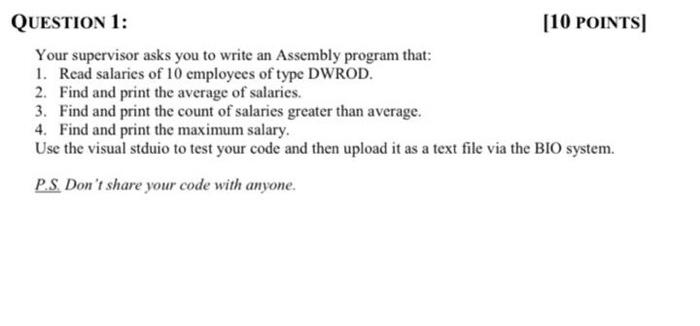 QUESTION 1: [10 POINTS]

Your supervisor asks you to write an Assembly program that:
1. Read salaries of 10 employees of type DWROD.
2. Find and print the average of salaries.
3. Find and print the count of salaries greater than average.
4. Find and print the maximum salary.
Use the visual stduio to test your code and then upload it as a text file via the BIO system.

P.S. Don't share your code with anyone.